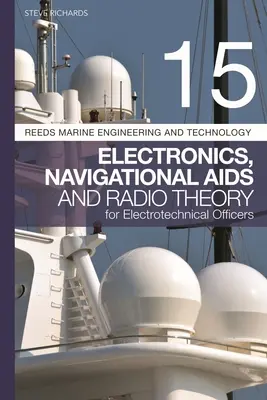 STEVE RICHARDS

15

REEDS MARINE ENGINEERING AND TECHNOLOGY

ELECTRONICS, NAVIGATIONAL AIDS AND RADIO THEORY
for Electrotechnical Officers